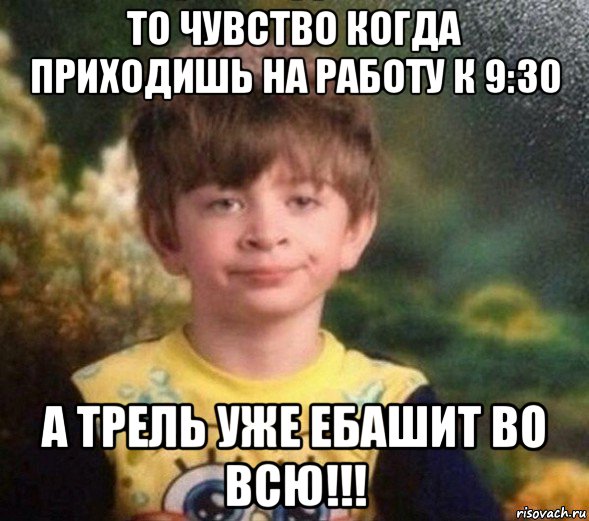 ТО ЧУВСТВО КОГДА ПРИХОДИШЬ НА РАБОТУ К 9:30

А ТРЕЛЬ УЖЕ ЕБАШИТ ВО ВСЮ!!!

risovach.ru